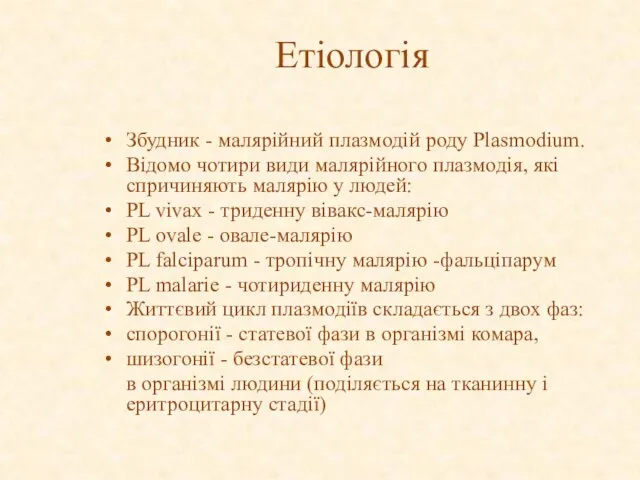 Етіологія

• Збудник - малярійний плазмодій роду Plasmodium.
• Відомо чотири види малярійного плазмодія, які спричиняють малярію у людей:
• PL vivax - триденну вівакс-малярію
• PL ovale - овале-малярію
• PL falciparum - тропічну малярію -фальціпарум
• PL malarie - чотириденну малярію
• Життєвий цикл плазмодіїв складається з двох фаз:
• спорогонії - статевої фази в організмі комара,
• шизогонії - безстатевої фази
в організмі людини (поділяється на тканинну і еритроцитарну стадії)